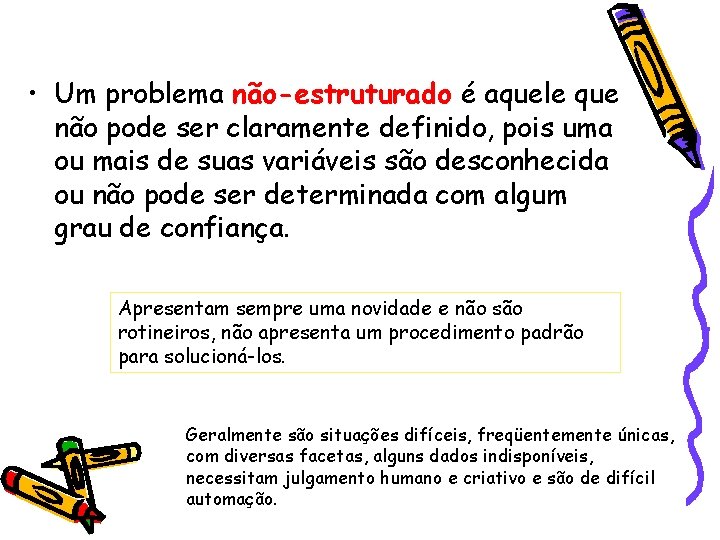 • Um problema não-estruturado é aquele que não pode ser claramente definido, pois uma ou mais de suas variáveis são desconhecida ou não pode ser determinada com algum grau de confiança.

Apresentam sempre uma novidade e não são rotineiros, não apresenta um procedimento padrão para solucioná-los.

Geralmente são situações difíceis, freqüentemente únicas, com diversas facetas, alguns dados indisponíveis, necessitam julgamento humano e criativo e são de difícil automação.